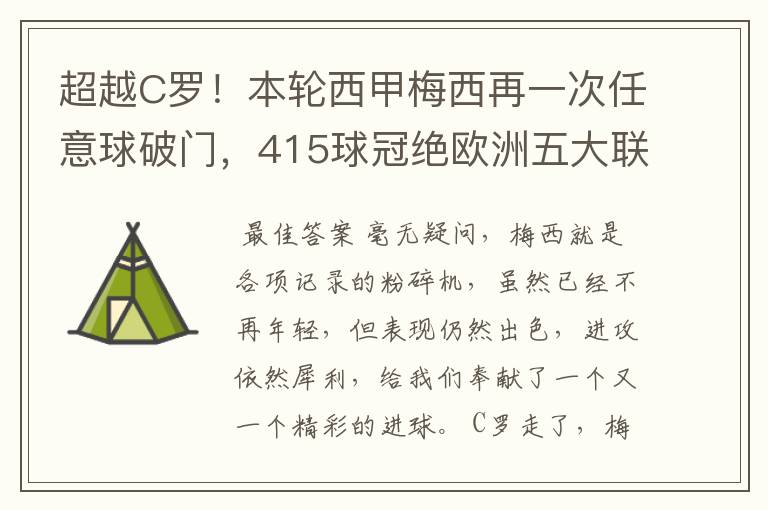 超越C罗！本轮西甲梅西再一次任意球破门，415球冠绝欧洲五大联

最佳答案 毫无疑问，梅西就是各项记录的粉碎机，虽然已经不再年轻，但表现仍然出色，进攻依然犀利，给我们奉献了一个又一个精彩的进球。C罗走了，梅